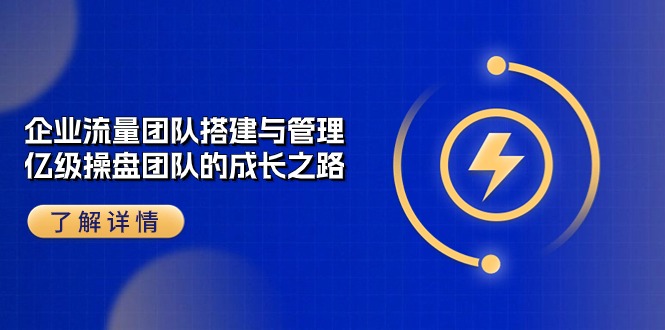 企业流量团队搭建与管理
亿级操盘团队的成长之路

了解详情